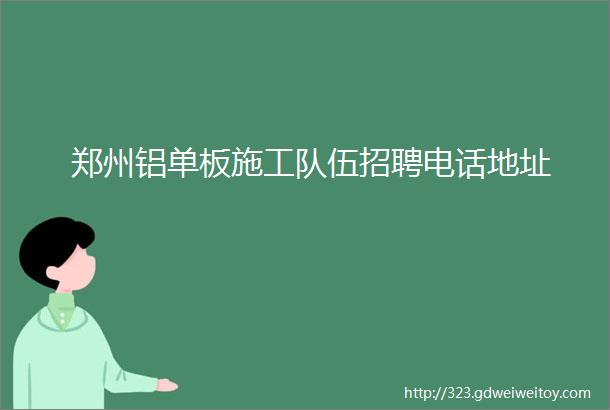 郑州铝单板施工队伍招聘电话地址

http://323.gdweiweitoy.com